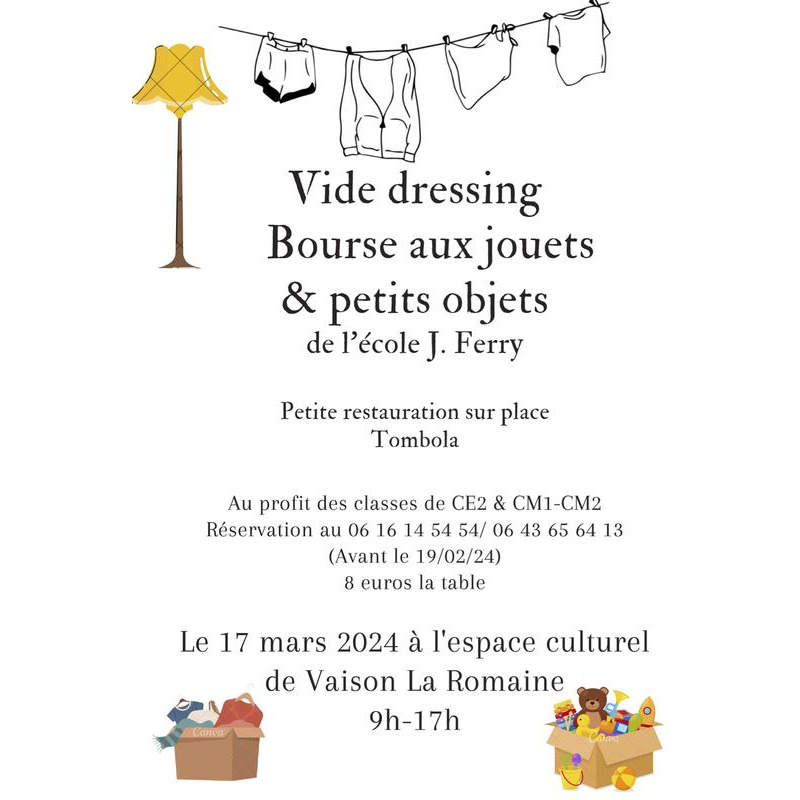 Vide dressing
Bourse aux jouets
& petits objets
de l'école J. Ferry

Petite restauration sur place
Tombola

Au profit des classes de CE2 & CM1-CM2
Réservation au 06 16 14 54 54/ 06 43 65 64 13
(Avant le 19/02/24)
8 euros la table

Le 17 mars 2024 à l'espace culturel
de Vaison La Romaine
9h-17h

Canva

Canva